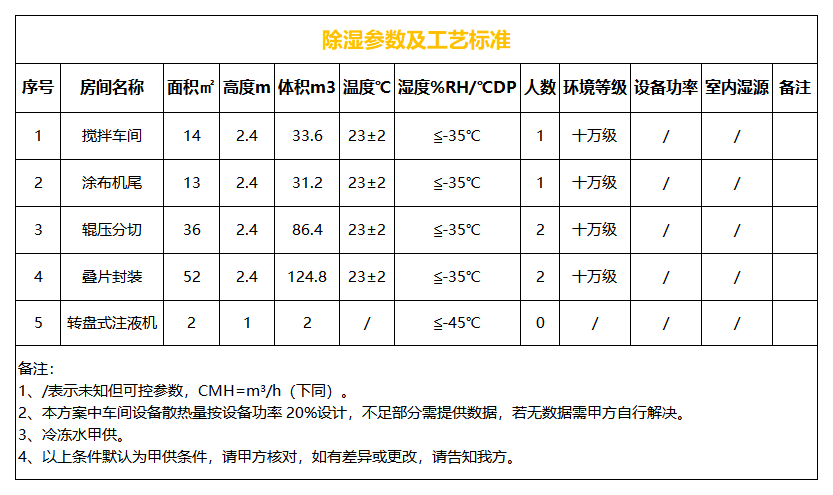 除湿参数及工艺标准

| 序号 | 房间名称 | 面积㎡ | 高度m | 体积m3 | 温度℃ | 湿度%RH/℃DP | 人数 | 环境等级 | 设备功率 | 室内湿源 | 备注 |
|---|---|---|---|---|---|---|---|---|---|---|---|
| 1 | 搅拌车间 | 14 | 2.4 | 33.6 | 23±2 | ≦-35℃ | 1 | 十万级 | / | / | |
| 2 | 涂布机尾 | 13 | 2.4 | 31.2 | 23±2 | ≦-35℃ | 1 | 十万级 | / | / | |
| 3 | 辊压分切 | 36 | 2.4 | 86.4 | 23±2 | ≦-35℃ | 2 | 十万级 | / | / | |
| 4 | 叠片封装 | 52 | 2.4 | 124.8 | 23±2 | ≦-35℃ | 2 | 十万级 | / | / | |
| 5 | 转盘式注液机 | 2 | 1 | 2 | / | ≦-45℃ | 0 | / | / | / | |

备注:
1、/表示未知但可控参数，CMH=m³/h（下同）。
2、本方案中车间设备散热量按设备功率 20%设计，不足部分需提供数据，若无数据需甲方自行解决。
3、冷冻水甲供。
4、以上条件默认为甲供条件，请甲方核对，如有差异或更改，请告知我方。